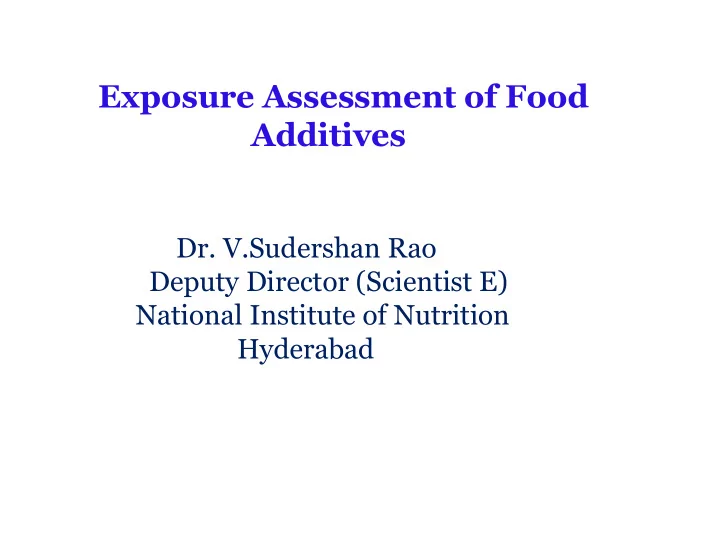 Exposure Assessment of Food Additives

Dr. V.Sudershan Rao
Deputy Director (Scientist E)
National Institute of Nutrition
Hyderabad